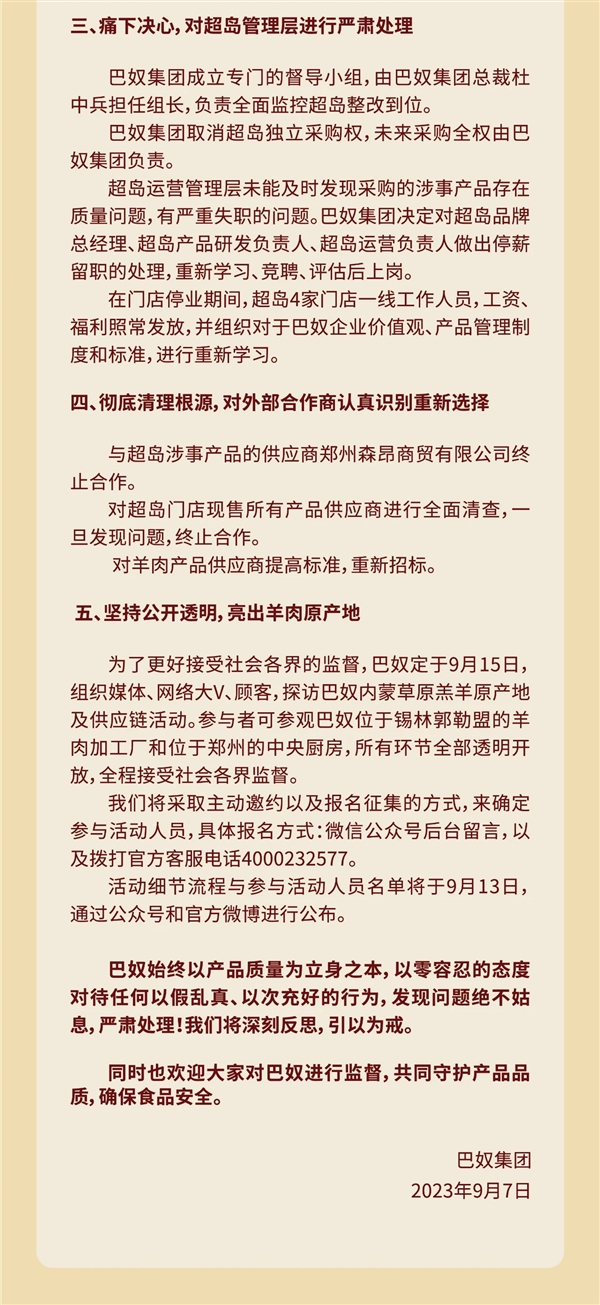 三、痛下决心，对超岛管理层进行严肃处理

巴奴集团成立专门的督导小组，由巴奴集团总裁杜中兵担任组长，负责全面监控超岛整改到位。

巴奴集团取消超岛独立采购权，未来采购全权由巴奴集团负责。

超岛运营管理层未能及时发现采购的涉事产品存在质量问题，有严重失职的问题。巴奴集团决定对超岛品牌总经理、超岛产品研发负责人、超岛运营负责人做出停薪留职的处理，重新学习、竞聘、评估后上岗。

在门店停业期间，超岛4家门店一线工作人员，工资、福利照常发放，并组织对于巴奴企业价值观、产品管理制度和标准，进行重新学习。

四、彻底清理根源，对外部合作商认真识别重新选择

与超岛涉事产品的供应商郑州森昂商贸有限公司终止合作。

对超岛门店现售所有产品供应商进行全面清查，一旦发现问题，终止合作。

对羊肉产品供应商提高标准，重新招标。

五、坚持公开透明，亮出羊肉原产地

为了更好接受社会各界的监督，巴奴定于9月15日，组织媒体、网络大V、顾客，探访巴奴内蒙草原羔羊原产地及供应链活动。参与者可参观巴奴位于锡林郭勒盟的羊肉加工厂和位于郑州的中央厨房，所有环节全部透明开放，全程接受社会各界监督。

我们将采取主动邀约以及报名征集的方式，来确定参与活动人员，具体报名方式：微信公众号后台留言，以及拨打官方客服电话4000232577。

活动细节流程与参与活动人员名单将于9月13日，通过公众号和官方微博进行公布。

巴奴始终以产品质量为立身之本，以零容忍的态度对待任何以假乱真、以次充好的行为，发现问题绝不姑息，严肃处理！我们将深刻反思，引以为戒。

同时也欢迎大家对巴奴进行监督，共同守护产品品质，确保食品安全。

巴奴集团
2023年9月7日